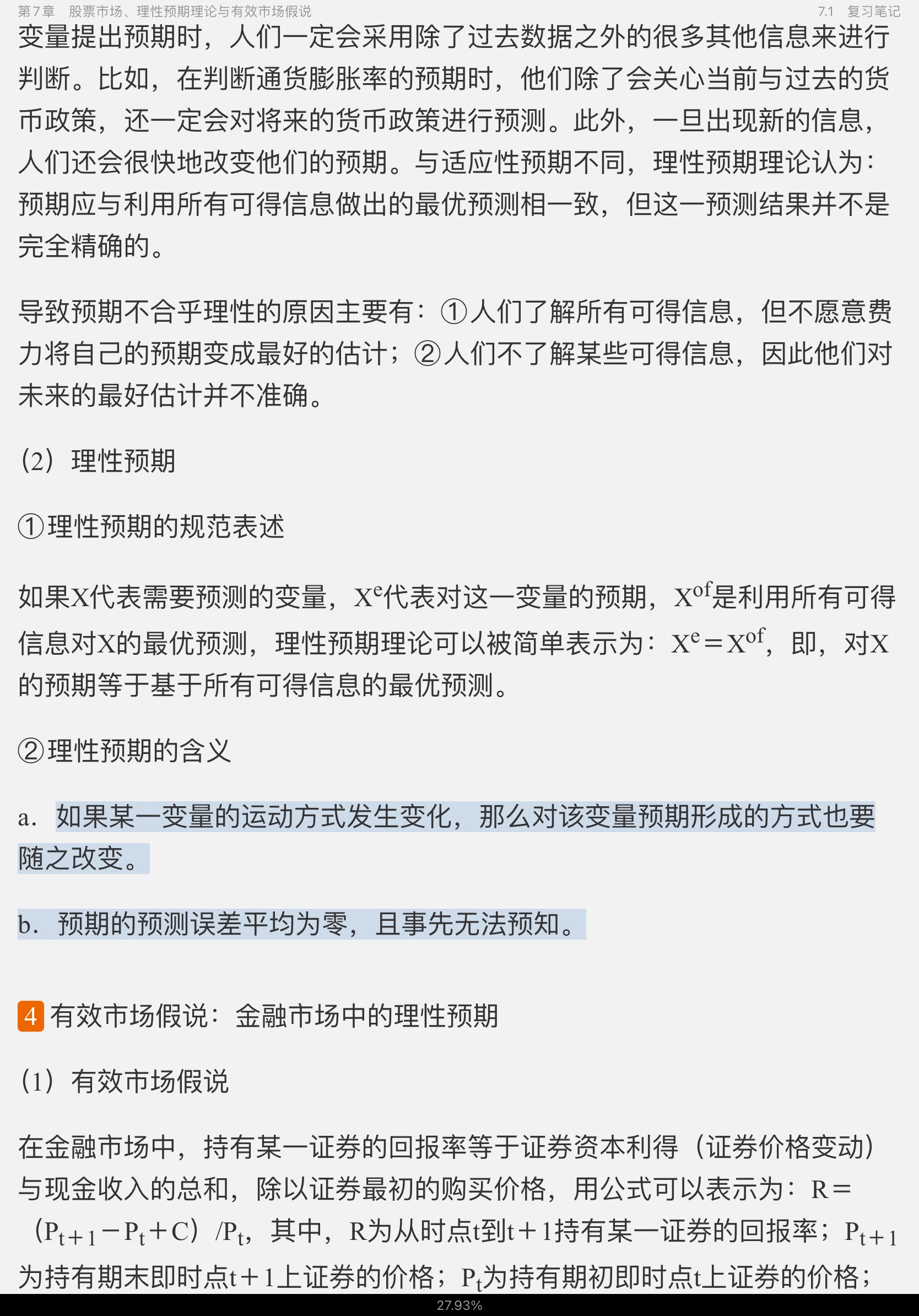 第7章　股票市场、理性预期理论与有效市场假说　　7.1　复习笔记

变量提出预期时，人们一定会采用除了过去数据之外的很多其他信息来进行判断。比如，在判断通货膨胀率的预期时，他们除了会关心当前与过去的货币政策，还一定会对将来的货币政策进行预测。此外，一旦出现新的信息，人们还会很快地改变他们的预期。与适应性预期不同，理性预期理论认为：预期应与利用所有可得信息做出的最优预测相一致，但这一预测结果并不是完全精确的。

导致预期不合乎理性的原因主要有：①人们了解所有可得信息，但不愿意费力将自己的预期变成最好的估计；②人们不了解某些可得信息，因此他们对未来的最好估计并不准确。

（2）理性预期

①理性预期的规范表述

如果X代表需要预测的变量，$X^e$代表对这一变量的预期，$X^{of}$是利用所有可得信息对X的最优预测，理性预期理论可以被简单表示为：$X^e=X^{of}$，即，对X的预期等于基于所有可得信息的最优预测。

②理性预期的含义

a．如果某一变量的运动方式发生变化，那么对该变量预期形成的方式也要随之改变。

b．预期的预测误差平均为零，且事先无法预知。

4 有效市场假说：金融市场中的理性预期

（1）有效市场假说

在金融市场中，持有某一证券的回报率等于证券资本利得（证券价格变动）与现金收入的总和，除以证券最初的购买价格，用公式可以表示为：$R=(P_{t+1}-P_t+C)/P_t$，其中，R为从时点t到t＋1持有某一证券的回报率；$P_{t+1}$为持有期末即时点t＋1上证券的价格；$P_t$为持有期初即时点t上证券的价格；

27.93%